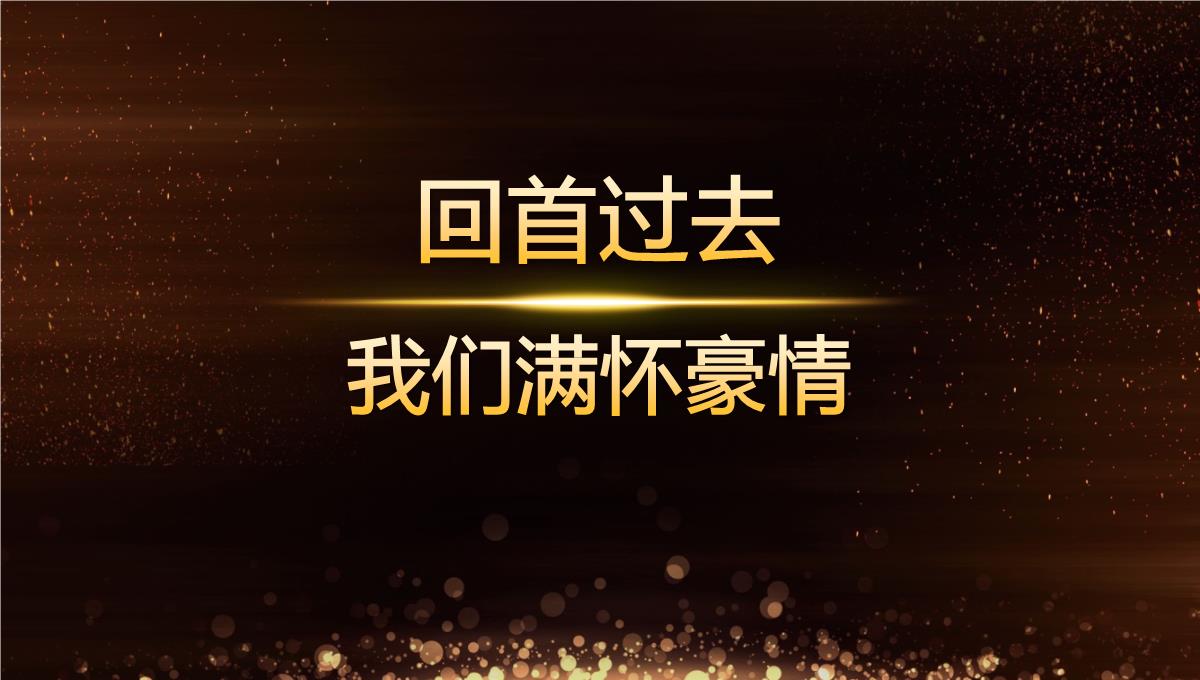 回首过去

我们满怀豪情